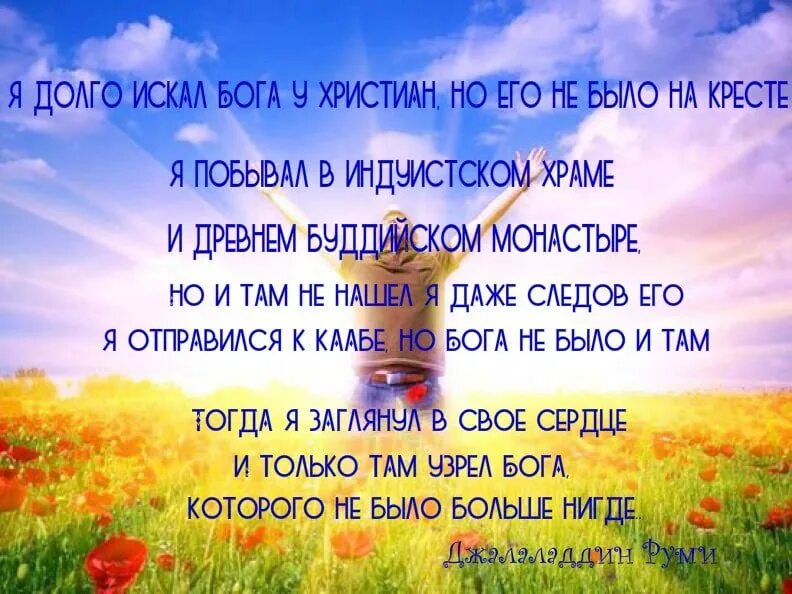 Я ДОЛГО ИСКАЛ БОГА У ХРИСТИАН, НО ЕГО НЕ БЫЛО НА КРЕСТЕ

Я ПОБЫВАЛ В ИНДУИСТСКОМ ХРАМЕ
И ДРЕВНЕМ БУДДИЙСКОМ МОНАСТЫРЕ,
НО И ТАМ НЕ НАШЕЛ Я ДАЖЕ СЛЕДОВ ЕГО
Я ОТПРАВИЛСЯ К КААБЕ, НО БОГА НЕ БЫЛО И ТАМ

ТОГДА Я ЗАГЛЯНУЛ В СВОЕ СЕРДЦЕ
И ТОЛЬКО ТАМ УЗРЕЛ БОГА,
КОТОРОГО НЕ БЫЛО БОЛЬШЕ НИГДЕ.

Джалаладдин Руми